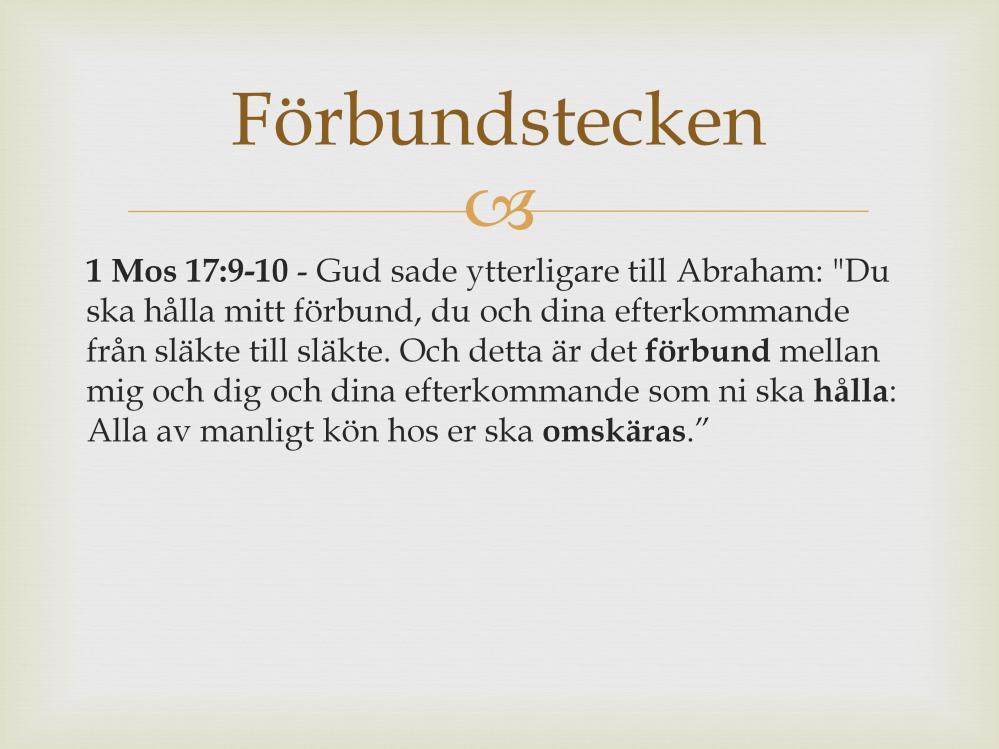 Förbundstecken

1 Mos 17:9-10 - Gud sade ytterligare till Abraham: "Du ska hålla mitt förbund, du och dina efterkommande från släkte till släkte. Och detta är det förbund mellan mig och dig och dina efterkommande som ni ska hålla: Alla av manligt kön hos er ska omskäras.”